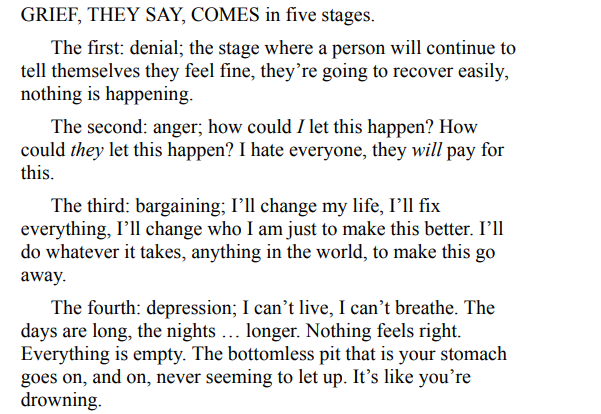 GRIEF, THEY SAY, COMES in five stages.

The first: denial; the stage where a person will continue to tell themselves they feel fine, they're going to recover easily, nothing is happening.

The second: anger; how could I let this happen? How could they let this happen? I hate everyone, they will pay for this.

The third: bargaining; I'll change my life, I'll fix everything, I'll change who I am just to make this better. I'll do whatever it takes, anything in the world, to make this go away.

The fourth: depression; I can't live, I can't breathe. The days are long, the nights … longer. Nothing feels right. Everything is empty. The bottomless pit that is your stomach goes on, and on, never seeming to let up. It's like you're drowning.